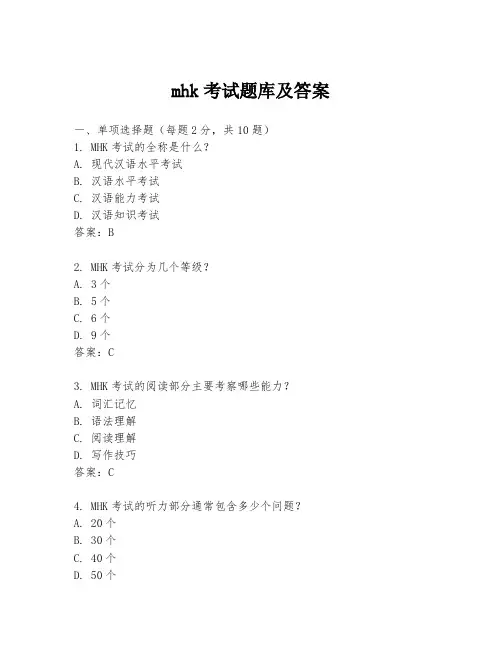 mhk 考试题库及答案

一、单项选择题（每题 2 分，共 10 题）
1. MHK 考试的全称是什么？
A. 现代汉语水平考试
B. 汉语水平考试
C. 汉语能力考试
D. 汉语知识考试
答案：B

2. MHK 考试分为几个等级？
A. 3 个
B. 5 个
C. 6 个
D. 9 个
答案：C

3. MHK 考试的阅读部分主要考察哪些能力？
A. 词汇记忆
B. 语法理解
C. 阅读理解
D. 写作技巧
答案：C

4. MHK 考试的听力部分通常包含多少个问题？
A. 20 个
B. 30 个
C. 40 个
D. 50 个